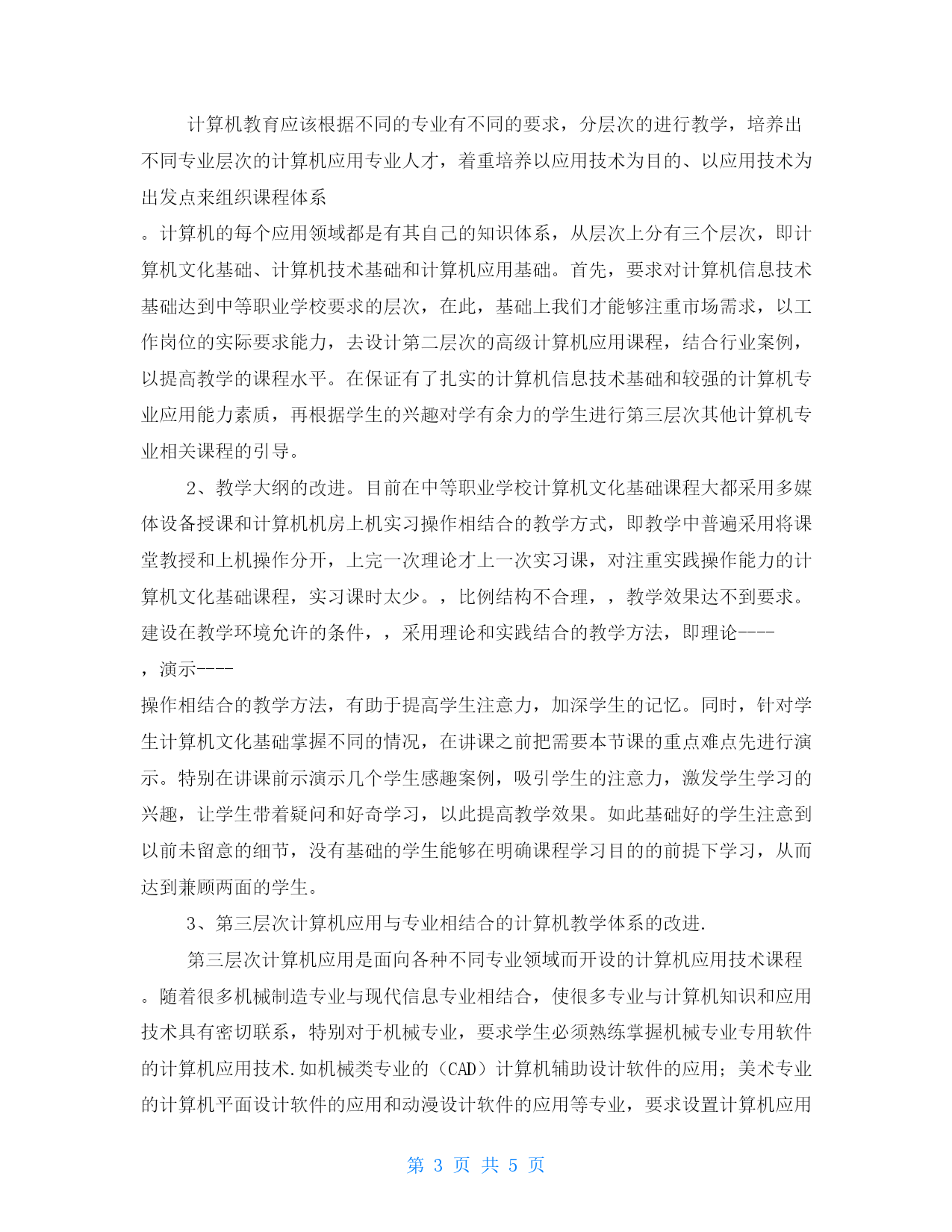 计算机教育应该根据不同的专业有不同的要求，分层次的进行教学，培养出不同专业层次的计算机应用专业人才，着重培养以应用技术为目的、以应用技术为出发点来组织课程体系

。计算机的每个应用领域都是有其自己的知识体系，从层次上分有三个层次，即计算机文化基础、计算机技术基础和计算机应用基础。首先，要求对计算机信息技术基础达到中等职业学校要求的层次，在此，基础上我们才能够注重市场需求，以工作岗位的实际要求能力，去设计第二层次的高级计算机应用课程，结合行业案例，以提高教学的课程水平。在保证有了扎实的计算机信息技术基础和较强的计算机专业应用能力素质，再根据学生的兴趣对学有余力的学生进行第三层次其他计算机专业相关课程的引导。

2、教学大纲的改进。目前在中等职业学校计算机文化基础课程大都采用多媒体设备授课和计算机机房上机实习操作相结合的教学方式，即教学中普遍采用将课堂教授和上机操作分开，上完一次理论才上一次实习课，对注重实践操作能力的计算机文化基础课程，实习课时太少。，比例结构不合理，，教学效果达不到要求。建设在教学环境允许的条件，，采用理论和实践结合的教学方法，即理论----

，演示----

操作相结合的教学方法，有助于提高学生注意力，加深学生的记忆。同时，针对学生计算机文化基础掌握不同的情况，在讲课之前把需要本节课的重点难点先进行演示。特别在讲课前示演示几个学生感趣案例，吸引学生的注意力，激发学生学习的兴趣，让学生带着疑问和好奇学习，以此提高教学效果。如此基础好的学生注意到以前未留意的细节，没有基础的学生能够在明确课程学习目的的前提下学习，从而达到兼顾两面的学生。

3、第三层次计算机应用与专业相结合的计算机教学体系的改进.

第三层次计算机应用是面向各种不同专业领域而开设的计算机应用技术课程

。随着很多机械制造专业与现代信息专业相结合，使很多专业与计算机知识和应用技术具有密切联系，特别对于机械专业，要求学生必须熟练掌握机械专业专用软件的计算机应用技术.如机械类专业的（CAD）计算机辅助设计软件的应用；美术专业的计算机平面设计软件的应用和动漫设计软件的应用等专业，要求设置计算机应用

第 3 页 共 5 页